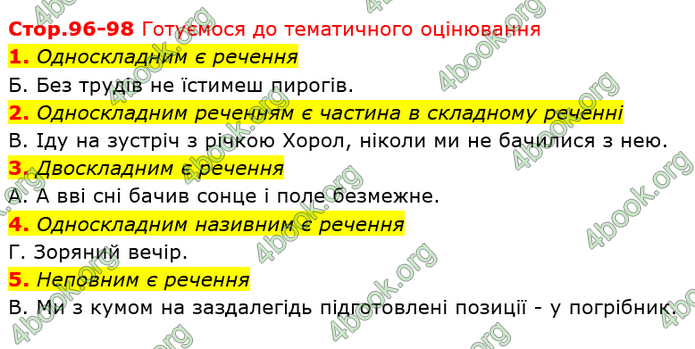 Стор.96-98 Готуємося до тематичного оцінювання

1. Односкладним є речення

Б. Без трудів не їстимеш пирогів.

2. Односкладним реченням є частина в складному реченні

В. Іду на зустріч з річкою Хорол, ніколи ми не бачилися з нею.

3. Двоскладним є речення

А. А вві сні бачив сонце і поле безмежне.

4. Односкладним називним є речення

Г. Зоряний вечір.

5. Неповним є речення

В. Ми з кумом на заздалегідь підготовлені позиції - у погрібник.

4book.org